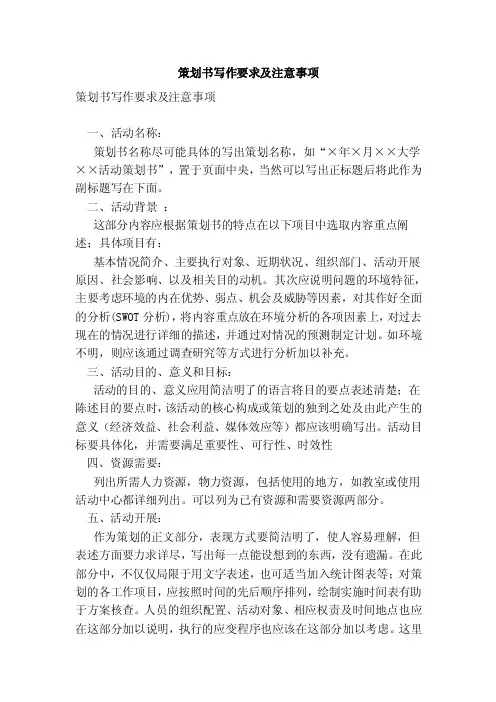 策划书写作要求及注意事项

策划书写作要求及注意事项

一、活动名称：

策划书名称尽可能具体的写出策划名称，如“×年×月××大学××活动策划书”，置于页面中央，当然可以写出正标题后将此作为副标题写在下面。

二、活动背景 ：

这部分内容应根据策划书的特点在以下项目中选取内容重点阐述；具体项目有：

基本情况简介、主要执行对象、近期状况、组织部门、活动开展原因、社会影响、以及相关目的动机。其次应说明问题的环境特征，主要考虑环境的内在优势、弱点、机会及威胁等因素，对其作好全面的分析(SWOT 分析)，将内容重点放在环境分析的各项因素上，对过去现在的情况进行详细的描述，并通过对情况的预测制定计划。如环境不明，则应该通过调查研究等方式进行分析加以补充。

三、活动目的、意义和目标：

活动的目的、意义应用简洁明了的语言将目的要点表述清楚；在陈述目的要点时，该活动的核心构成或策划的独到之处及由此产生的意义（经济效益、社会利益、媒体效应等）都应该明确写出。活动目标要具体化，并需要满足重要性、可行性、时效性

四、资源需要：

列出所需人力资源，物力资源，包括使用的地方，如教室或使用活动中心都详细列出。可以列为已有资源和需要资源两部分。

五、活动开展：

作为策划的正文部分，表现方式要简洁明了，使人容易理解，但表述方面要力求详尽，写出每一点能设想到的东西，没有遗漏。在此部分中，不仅仅局限于用文字表述，也可适当加入统计图表等；对策划的各工作项目，应按照时间的先后顺序排列，绘制实施时间表有助于方案核查。人员的组织配置、活动对象、相应权责及时间地点也应在这部分加以说明，执行的应变程序也应该在这部分加以考虑。这里